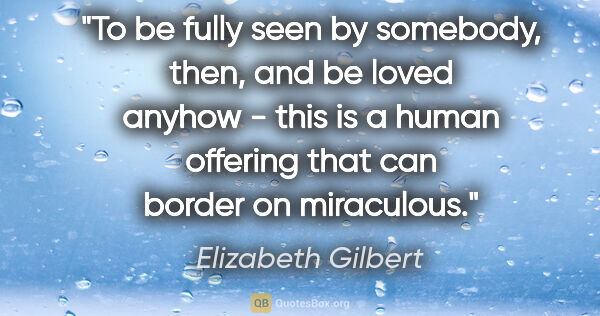 "To be fully seen by somebody, then, and be loved anyhow - this is a human offering that can border on miraculous."

Elizabeth Gilbert

QB QuotesBox.org